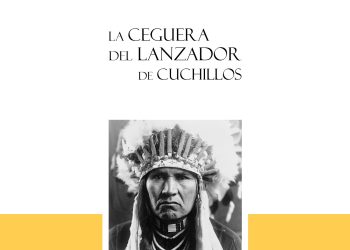 LA CEGUERA
DEL LANZADOR
DE CUCHILLOS